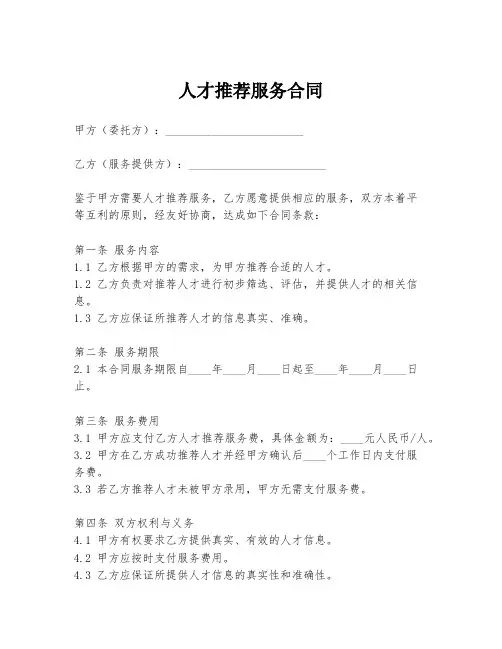 人才推荐服务合同

甲方（委托方）：________________________

乙方（服务提供方）：________________________

鉴于甲方需要人才推荐服务，乙方愿意提供相应的服务，双方本着平等互利的原则，经友好协商，达成如下合同条款：

第一条 服务内容
1.1 乙方根据甲方的需求，为甲方推荐合适的人才。
1.2 乙方负责对推荐人才进行初步筛选、评估，并提供人才的相关信息。
1.3 乙方应保证所推荐人才的信息真实、准确。

第二条 服务期限
2.1 本合同服务期限自____年____月____日起至____年____月____日止。

第三条 服务费用
3.1 甲方应支付乙方人才推荐服务费，具体金额为：____元人民币/人。
3.2 甲方在乙方成功推荐人才并经甲方确认后____个工作日内支付服务费。
3.3 若乙方推荐人才未被甲方录用，甲方无需支付服务费。

第四条 双方权利与义务
4.1 甲方有权要求乙方提供真实、有效的人才信息。
4.2 甲方应按时支付服务费用。
4.3 乙方应保证所提供人才信息的真实性和准确性。